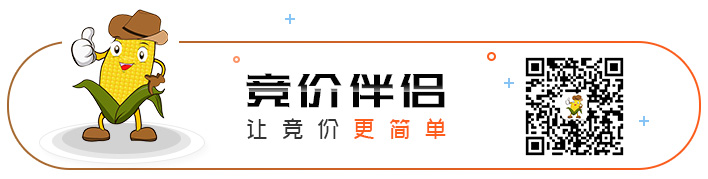 竞价伴侣

让竞价更简单